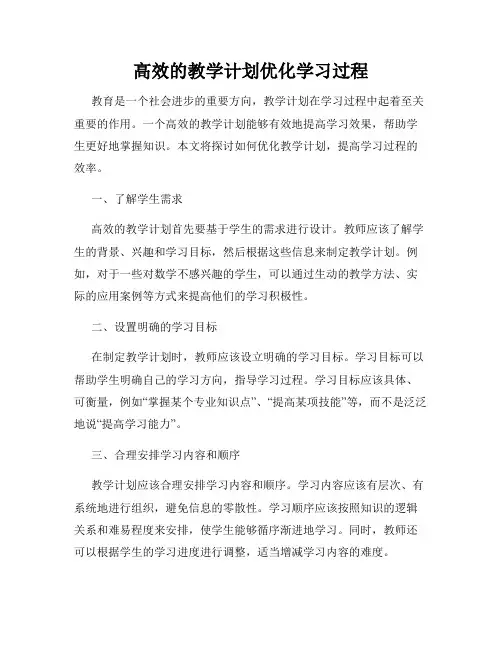 高效的教学计划优化学习过程

教育是一个社会进步的重要方向，教学计划在学习过程中起着至关重要的作用。一个高效的教学计划能够有效地提高学习效果，帮助学生更好地掌握知识。本文将探讨如何优化教学计划，提高学习过程的效率。

一、了解学生需求

高效的教学计划首先要基于学生的需求进行设计。教师应该了解学生的背景、兴趣和学习目标，然后根据这些信息来制定教学计划。例如，对于一些对数学不感兴趣的学生，可以通过生动的教学方法、实际的应用案例等方式来提高他们的学习积极性。

二、设置明确的学习目标

在制定教学计划时，教师应该设立明确的学习目标。学习目标可以帮助学生明确自己的学习方向，指导学习过程。学习目标应该具体、可衡量，例如“掌握某个专业知识点”、“提高某项技能”等，而不是泛泛地说“提高学习能力”。

三、合理安排学习内容和顺序

教学计划应该合理安排学习内容和顺序。学习内容应该有层次、有系统地进行组织，避免信息的零散性。学习顺序应该按照知识的逻辑关系和难易程度来安排，使学生能够循序渐进地学习。同时，教师还可以根据学生的学习进度进行调整，适当增减学习内容的难度。